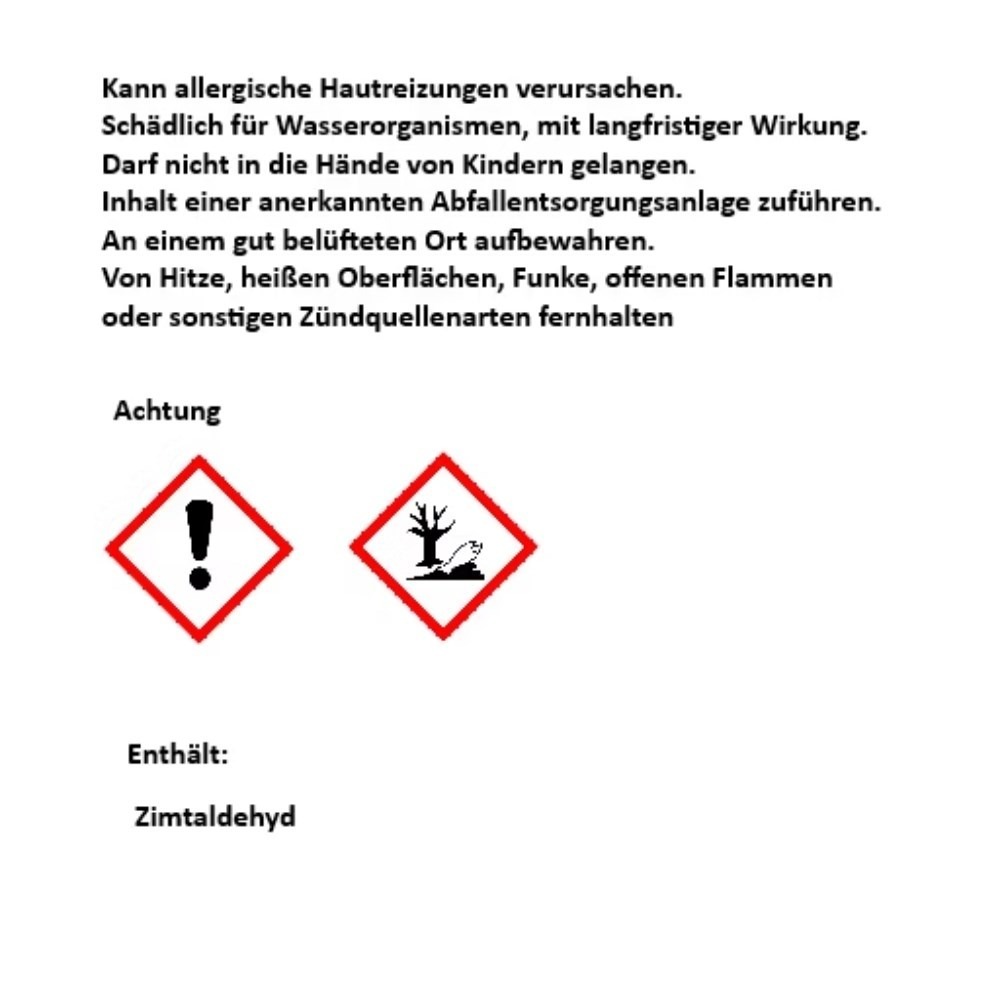 Kann allergische Hautreizungen verursachen.
Schädlich für Wasserorganismen, mit langfristiger Wirkung.
Darf nicht in die Hände von Kindern gelangen.
Inhalt einer anerkannten Abfallentsorgungsanlage zuführen.
An einem gut belüfteten Ort aufbewahren.
Von Hitze, heißen Oberflächen, Funke, offenen Flammen oder sonstigen Zündquellenarten fernhalten

Achtung

Enthält:

Zimtaldehyd